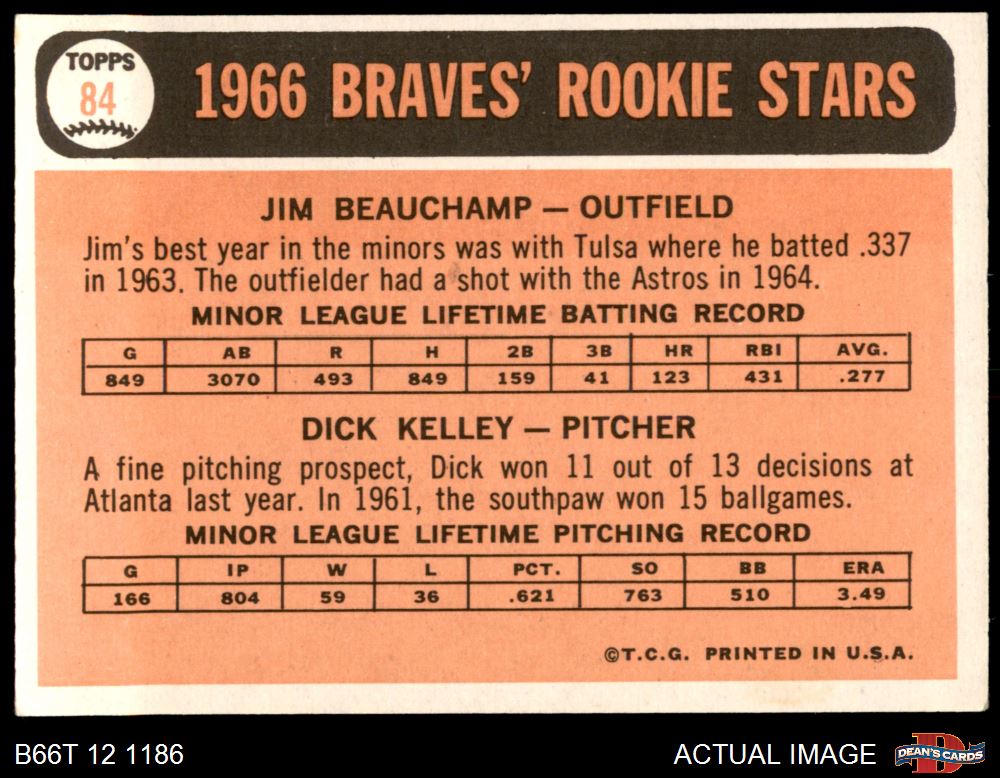 TOPPS
84

1966 BRAVES' ROOKIE STARS

JIM BEAUCHAMP — OUTFIELD

Jim's best year in the minors was with Tulsa where he batted .337 in 1963. The outfielder had a shot with the Astros in 1964.

MINOR LEAGUE LIFETIME BATTING RECORD

| G | AB | R | H | 2B | 3B | HR | RBI | AVG. |
|---|---|---|---|---|---|---|---|---|
| 849 | 3070 | 493 | 849 | 159 | 41 | 123 | 431 | .277 |

DICK KELLEY — PITCHER

A fine pitching prospect, Dick won 11 out of 13 decisions at Atlanta last year. In 1961, the southpaw won 15 ballgames.

MINOR LEAGUE LIFETIME PITCHING RECORD

| G | IP | W | L | PCT. | SO | BB | ERA |
|---|---|---|---|---|---|---|---|
| 166 | 804 | 59 | 36 | .621 | 763 | 510 | 3.49 |

©T.C.G. PRINTED IN U.S.A.

B66T 12 1186

ACTUAL IMAGE

DEAN'S CARDS